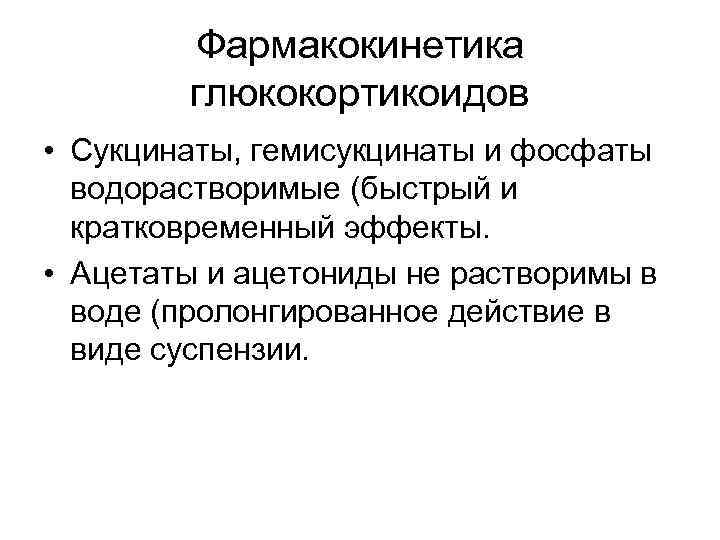 Фармакокинетика глюкокортикоидов

• Сукцинаты, гемисукцинаты и фосфаты водорастворимые (быстрый и кратковременный эффекты.

• Ацетаты и ацетониды не растворимы в воде (пролонгированное действие в виде суспензии.